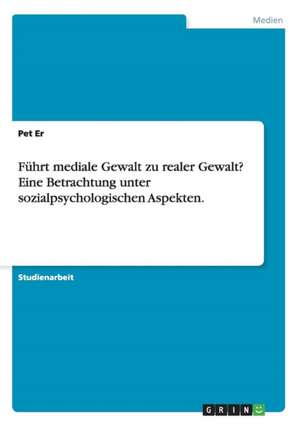 Medien

Pet Er

Führt mediale Gewalt zu realer Gewalt? Eine Betrachtung unter sozialpsychologischen Aspekten.

Studienarbeit

GRIN